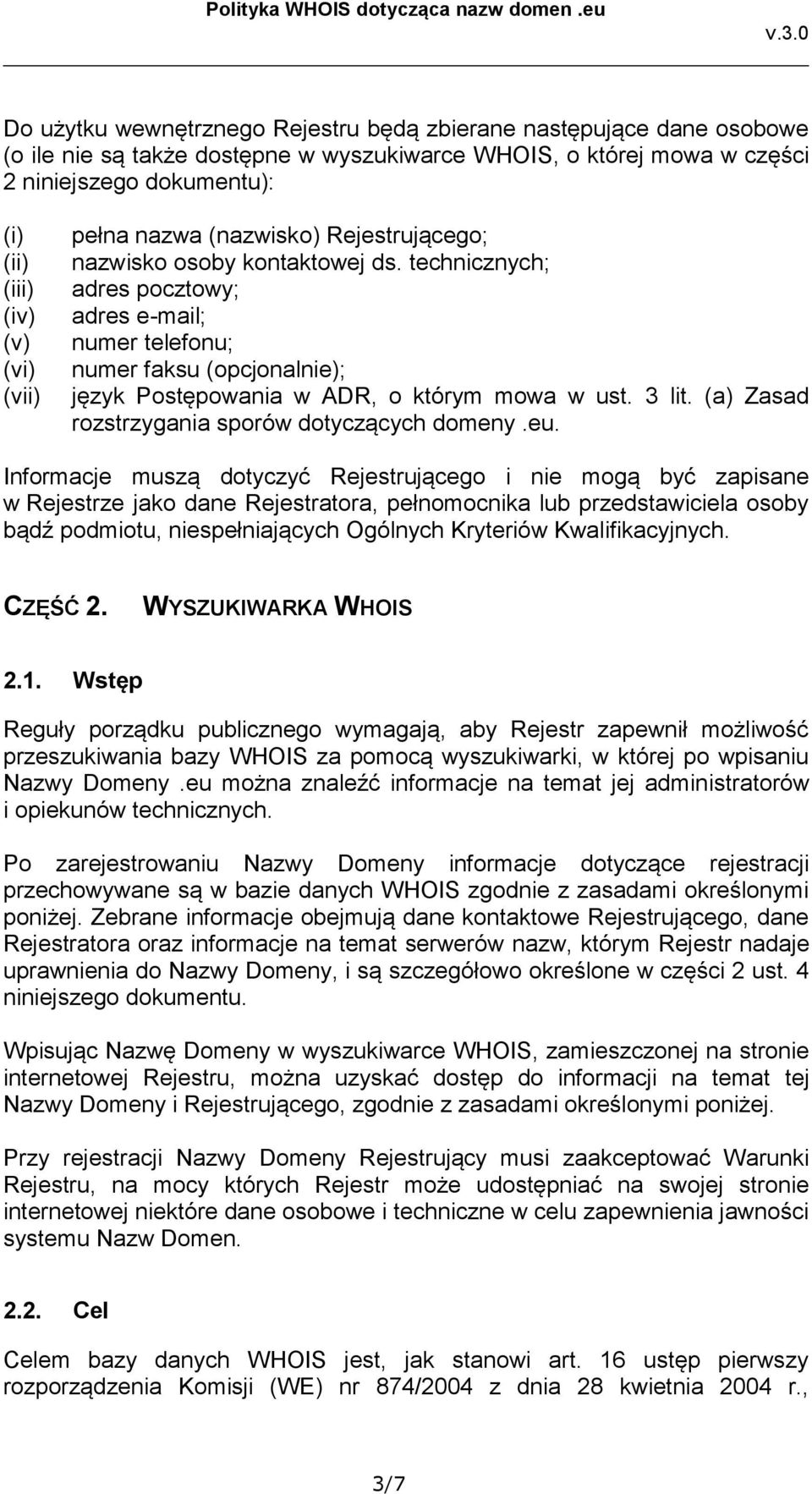 Polityka WHOIS dotycząca nazw domen .eu

v.3.0

Do użytku wewnętrznego Rejestru będą zbierane następujące dane osobowe (o ile nie są także dostępne w wyszukiwarce WHOIS, o której mowa w części 2 niniejszego dokumentu):

(i) pełna nazwa (nazwisko) Rejestrującego;
(ii) nazwisko osoby kontaktowej ds. technicznych;
(iii) adres pocztowy;
(iv) adres e-mail;
(v) numer telefonu;
(vi) numer faksu (opcjonalnie);
(vii) język Postępowania w ADR, o którym mowa w ust. 3 lit. (a) Zasad rozstrzygania sporów dotyczących domeny .eu.

Informacje muszą dotyczyć Rejestrującego i nie mogą być zapisane w Rejestrze jako dane Rejestratora, pełnomocnika lub przedstawiciela osoby bądź podmiotu, niespełniających Ogólnych Kryteriów Kwalifikacyjnych.

CZĘŚĆ 2. WYSZUKIWARKA WHOIS

2.1. Wstęp

Reguły porządku publicznego wymagają, aby Rejestr zapewnił możliwość przeszukiwania bazy WHOIS za pomocą wyszukiwarki, w której po wpisaniu Nazwy Domeny .eu można znaleźć informacje na temat jej administratorów i opiekunów technicznych.

Po zarejestrowaniu Nazwy Domeny informacje dotyczące rejestracji przechowywane są w bazie danych WHOIS zgodnie z zasadami określonymi poniżej. Zebrane informacje obejmują dane kontaktowe Rejestrującego, dane Rejestratora oraz informacje na temat serwerów nazw, którym Rejestr nadaje uprawnienia do Nazwy Domeny, i są szczegółowo określone w części 2 ust. 4 niniejszego dokumentu.

Wpisując Nazwę Domeny w wyszukiwarce WHOIS, zamieszczonej na stronie internetowej Rejestru, można uzyskać dostęp do informacji na temat tej Nazwy Domeny i Rejestrującego, zgodnie z zasadami określonymi poniżej.

Przy rejestracji Nazwy Domeny Rejestrujący musi zaakceptować Warunki Rejestru, na mocy których Rejestr może udostępniać na swojej stronie internetowej niektóre dane osobowe i techniczne w celu zapewnienia jawności systemu Nazw Domen.

2.2. Cel

Celem bazy danych WHOIS jest, jak stanowi art. 16 ustęp pierwszy rozporządzenia Komisji (WE) nr 874/2004 z dnia 28 kwietnia 2004 r.,

3/7